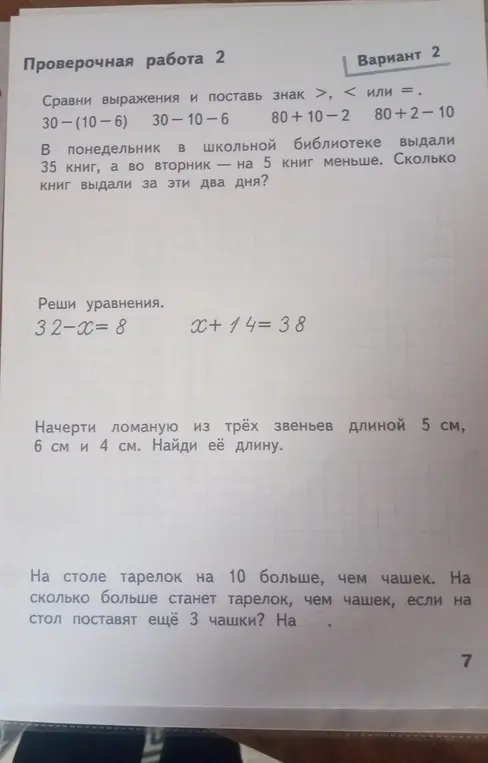 Проверочная работа 2

Вариант 2

Сравни выражения и поставь знак >, < или =.

$30-(10-6)$ $30-10-6$ $80+10-2$ $80+2-10$

В понедельник в школьной библиотеке выдали 35 книг, а во вторник — на 5 книг меньше. Сколько книг выдали за эти два дня?

Реши уравнения.

$32-x=8$ $x+14=38$

Начерти ломаную из трёх звеньев длиной 5 см, 6 см и 4 см. Найди её длину.

На столе тарелок на 10 больше, чем чашек. На сколько больше станет тарелок, чем чашек, если на стол поставят ещё 3 чашки? На .

7